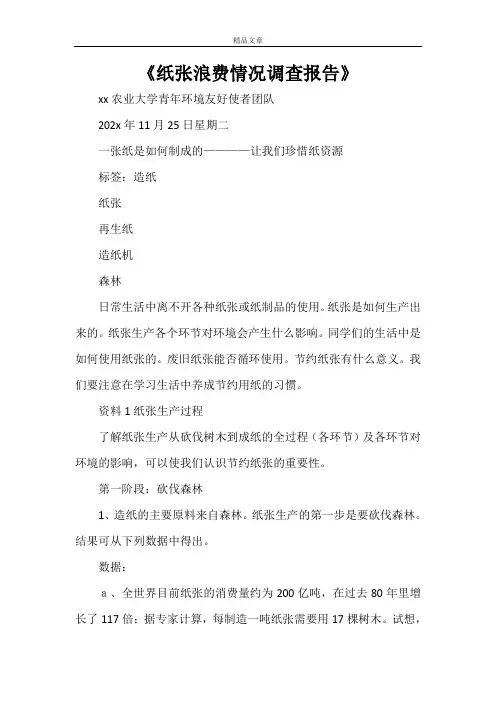 精品文章

《纸张浪费情况调查报告》

xx 农业大学青年环境友好使者团队

202x 年 11 月 25 日星期二

一张纸是如何制成的————让我们珍惜纸资源

标签：造纸

纸张

再生纸

造纸机

森林

日常生活中离不开各种纸张或纸制品的使用。纸张是如何生产出来的。纸张生产各个环节对环境会产生什么影响。同学们的生活中是如何使用纸张的。废旧纸张能否循环使用。节约纸张有什么意义。我们要注意在学习生活中养成节约用纸的习惯。

资料 1 纸张生产过程

了解纸张生产从砍伐树木到成纸的全过程（各环节）及各环节对环境的影响，可以使我们认识节约纸张的重要性。

第一阶段：砍伐森林

1、造纸的主要原料来自森林。纸张生产的第一步是要砍伐森林。结果可从下列数据中得出。

数据：

a 、全世界目前纸张的消费量约为 200 亿吨，在过去 80 年里增长了 117 倍：据专家计算，每制造一吨纸张需要用 17 棵树木。试想，